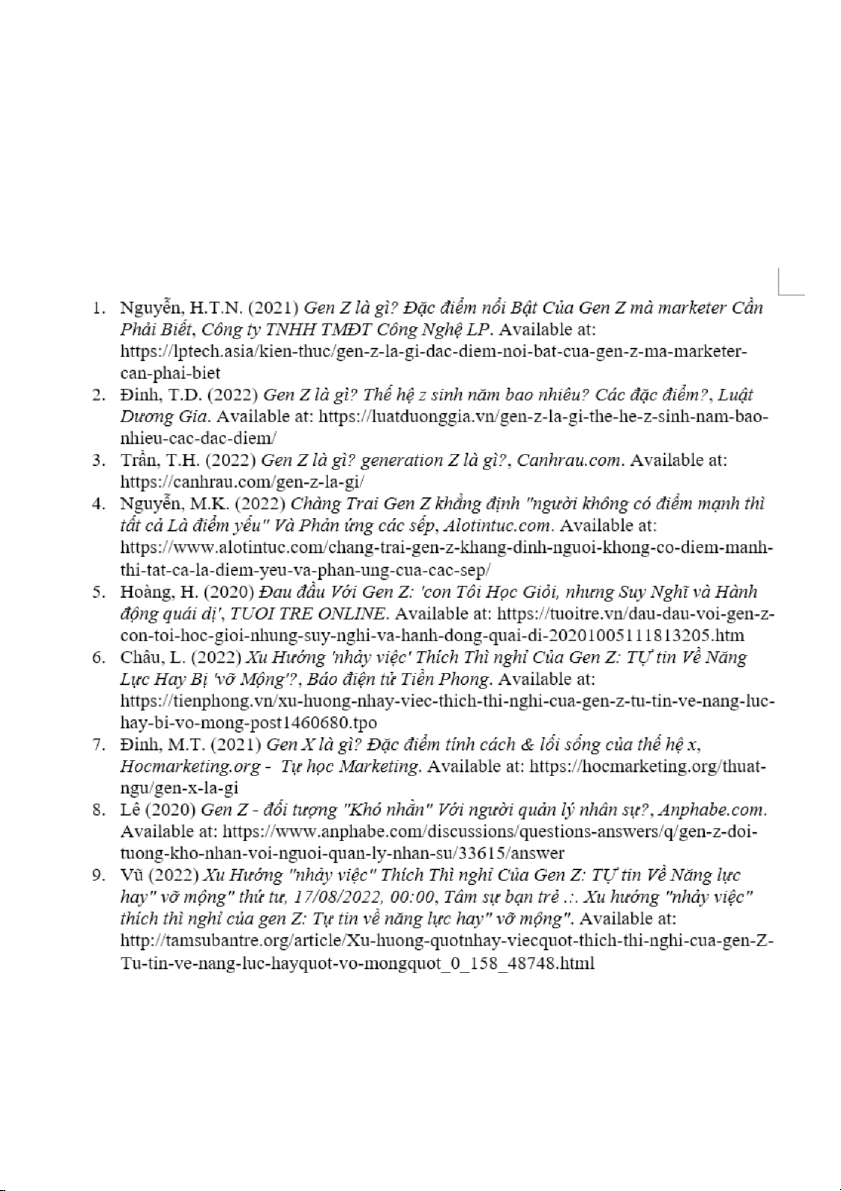 1. Nguyễn, H.T.N. (2021) Gen Z là gì? Đặc điểm nổi Bật Của Gen Z mà marketer Cần Phải Biết, Công ty TNHH TMĐT Công Nghệ LP. Available at: https://lptech.asia/kien-thuc/gen-z-la-gi-dac-diem-noi-bat-cua-gen-z-ma-marketer-can-phai-biet
2. Đinh, T.D. (2022) Gen Z là gì? Thế hệ z sinh năm bao nhiêu? Các đặc điểm?, Luật Dương Gia. Available at: https://luatduonggia.vn/gen-z-la-gi-the-he-z-sinh-nam-bao-nhieu-cac-dac-diem/
3. Trần, T.H. (2022) Gen Z là gì? generation Z là gì?, Canhrau.com. Available at: https://canhrau.com/gen-z-la-gi/
4. Nguyễn, M.K. (2022) Chàng Trai Gen Z khẳng định "người không có điểm mạnh thì tất cả Là điểm yếu" Và Phản ứng các sếp, Alotintuc.com. Available at: https://www.alotintuc.com/chang-trai-gen-z-khang-dinh-nguoi-khong-co-diem-manh-thi-tat-ca-la-diem-yeu-va-phan-ung-cua-cac-sep/
5. Hoàng, H. (2020) Đau đầu Với Gen Z: 'con Tôi Học Giỏi, nhưng Suy Nghĩ và Hành động quái dị', TUOI TRE ONLINE. Available at: https://tuoitre.vn/dau-dau-voi-gen-z-con-toi-hoc-gioi-nhung-suy-nghi-va-hanh-dong-quai-di-20201005111813205.htm
6. Châu, L. (2022) Xu Hướng 'nhảy việc' Thích Thì nghỉ Của Gen Z: TỰ tin Về Năng Lực Hay Bị 'vỡ Mộng'?, Báo điện tử Tiền Phong. Available at: https://tienphong.vn/xu-huong-nhay-viec-thich-thi-nghi-cua-gen-z-tu-tin-ve-nang-luc-hay-bi-vo-mong-post1460680.tpo
7. Đinh, M.T. (2021) Gen X là gì? Đặc điểm tính cách & lối sống của thế hệ x, Hocmarketing.org - Tự học Marketing. Available at: https://hocmarketing.org/thuat-ngu/gen-x-la-gi
8. Lê (2020) Gen Z - đối tượng "Khó nhằn" Với người quản lý nhân sự?, Anphabe.com. Available at: https://www.anphabe.com/discussions/questions-answers/q/gen-z-doi-tuong-kho-nhan-voi-nguoi-quan-ly-nhan-su/33615/answer
9. Vũ (2022) Xu Hướng "nhảy việc" Thích Thì nghỉ Của Gen Z: TỰ tin Về Năng lực hay" vỡ mộng" thứ tư, 17/08/2022, 00:00, Tâm sự bạn trẻ .:. Xu hướng "nhảy việc" thích thì nghỉ của gen Z: Tự tin về năng lực hay" vỡ mộng". Available at: http://tamsubantre.org/article/Xu-huong-quotnhay-viecquot-thich-thi-nghi-cua-gen-Z-Tu-tin-ve-nang-luc-hayquot-vo-mongquot_0_158_48748.html